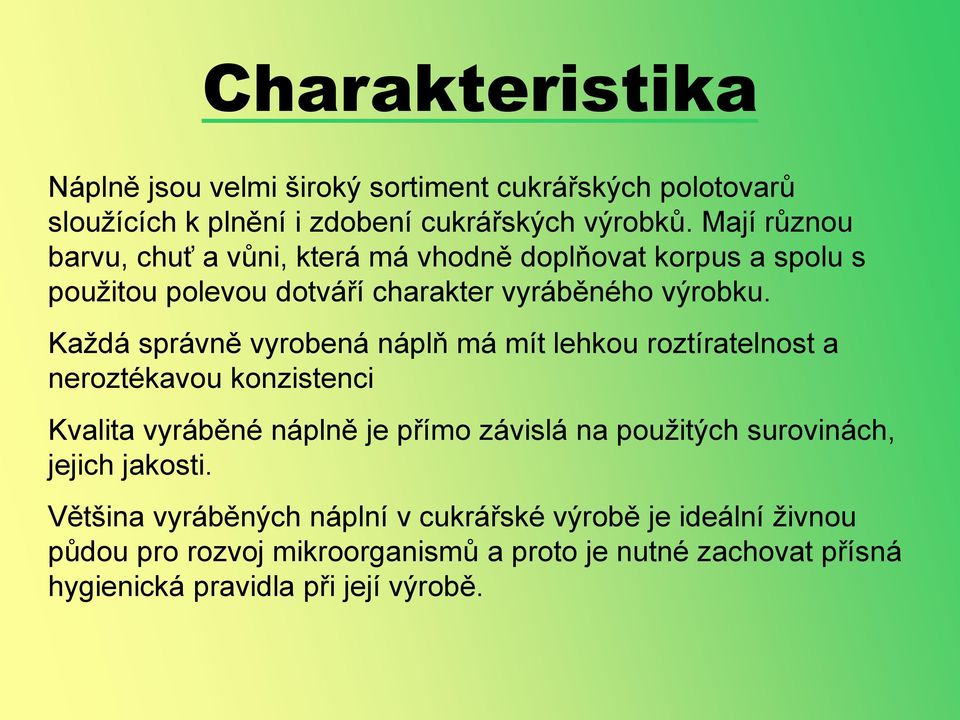 Charakteristika

Náplně jsou velmi široký sortiment cukrářských polotovarů sloužících k plnění i zdobení cukrářských výrobků. Mají různou barvu, chuť a vůni, která má vhodně doplňovat korpus a spolu s použitou polevou dotváří charakter vyráběného výrobku.

Každá správně vyrobená náplň má mít lehkou roztíratelnost a neroztékavou konzistenci

Kvalita vyráběné náplně je přímo závislá na použitých surovinách, jejich jakosti.

Většina vyráběných náplní v cukrářské výrobě je ideální živnou půdou pro rozvoj mikroorganismů a proto je nutné zachovat přísná hygienická pravidla při její výrobě.